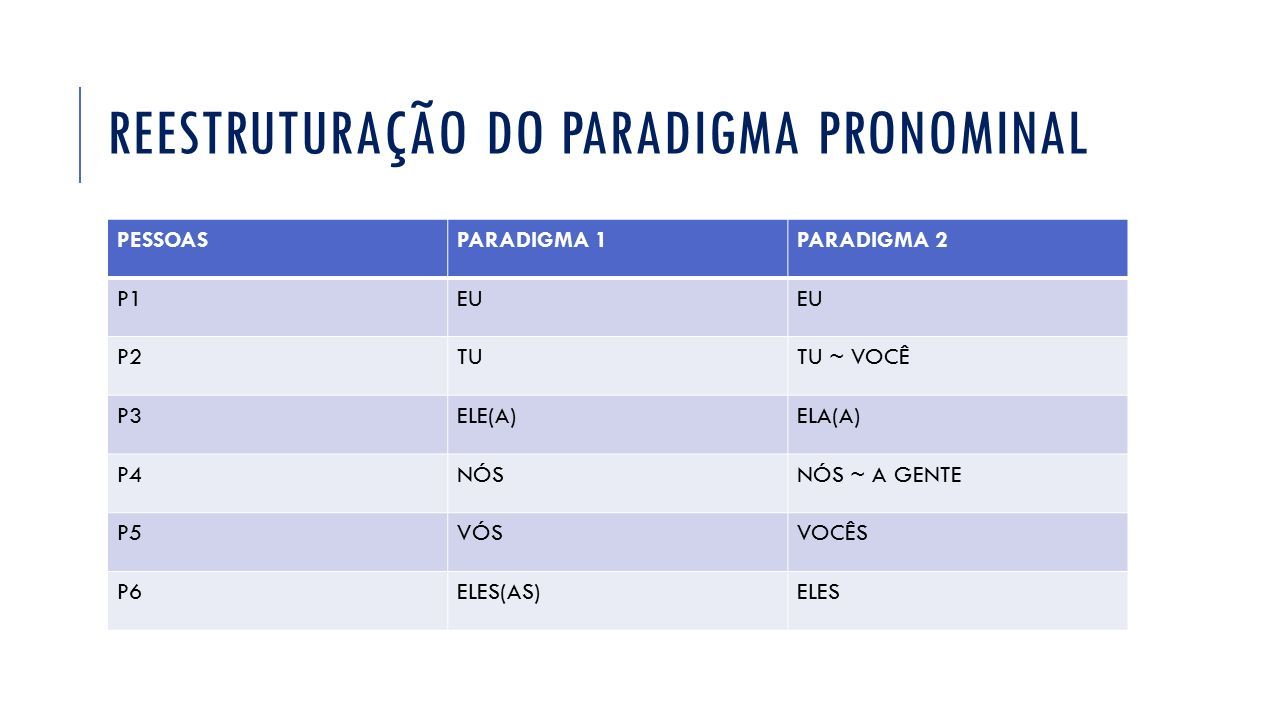 REESTRUTURAÇÃO DO PARADIGMA PRONOMINAL

| PESSOAS | PARADIGMA 1 | PARADIGMA 2 |
|---|---|---|
| P1 | EU | EU |
| P2 | TU | TU ~ VOCÊ |
| P3 | ELE(A) | ELA(A) |
| P4 | NÓS | NÓS ~ A GENTE |
| P5 | VÓS | VOCÊS |
| P6 | ELES(AS) | ELES |